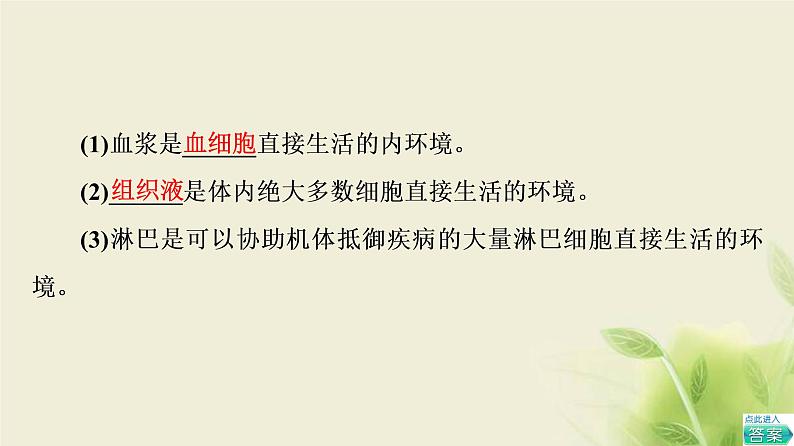 (1)血浆是血细胞直接生活的内环境。

(2)组织液是体内绝大多数细胞直接生活的环境。

(3)淋巴是可以协助机体抵御疾病的大量淋巴细胞直接生活的环境。

点此进入
答案